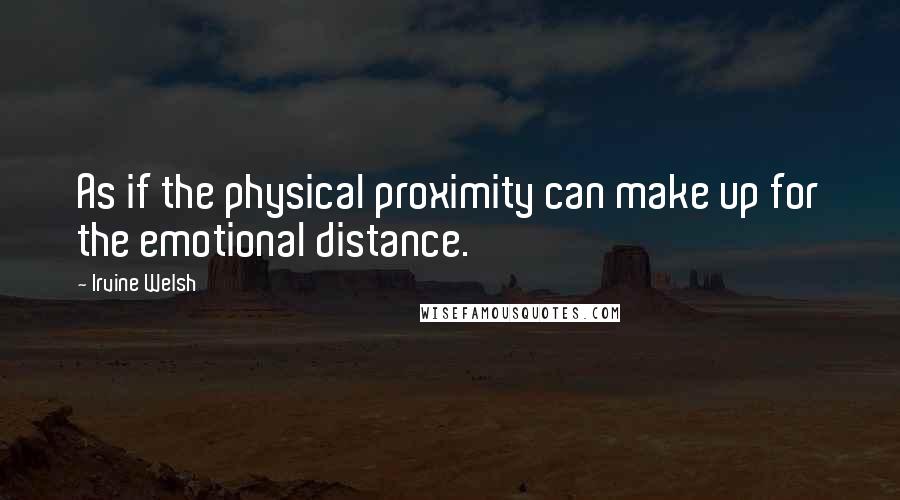 As if the physical proximity can make up for the emotional distance.

- Irvine Welsh

WISEFAMOUSQUOTES.COM